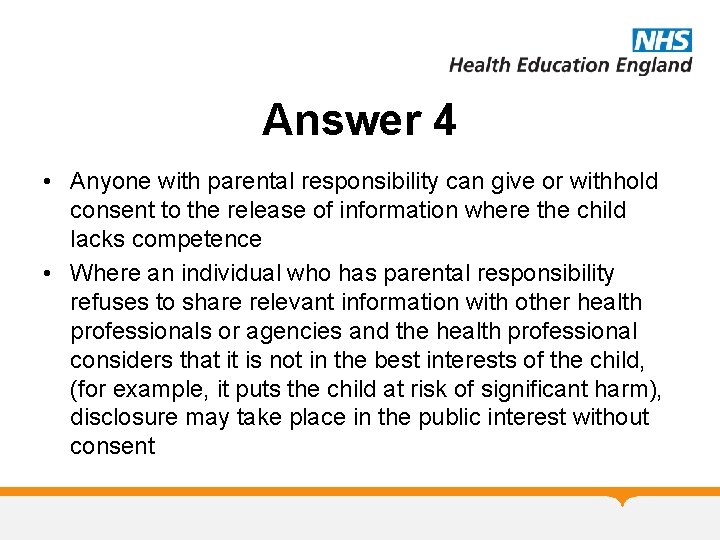 NHS
Health Education England

Answer 4

• Anyone with parental responsibility can give or withhold consent to the release of information where the child lacks competence

• Where an individual who has parental responsibility refuses to share relevant information with other health professionals or agencies and the health professional considers that it is not in the best interests of the child, (for example, it puts the child at risk of significant harm), disclosure may take place in the public interest without consent